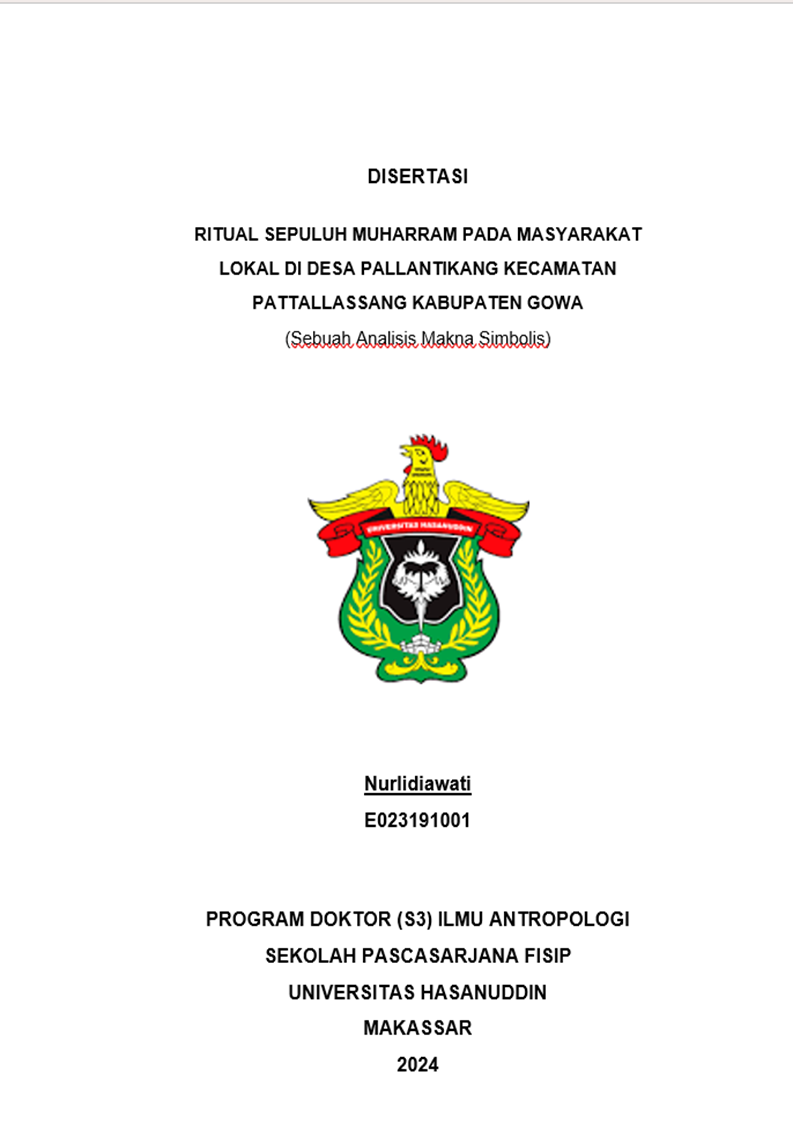 DISERTASI

RITUAL SEPULUH MUHARRAM PADA MASYARAKAT LOKAL DI DESA PALLANTIKANG KECAMATAN PATTALLASSANG KABUPATEN GOWA

(Sebuah Analisis Makna Simbolis)

UNIVERSITAS HASANUDDIN

Nurlidiawati

E023191001

PROGRAM DOKTOR (S3) ILMU ANTROPOLOGI
SEKOLAH PASCASARJANA FISIP
UNIVERSITAS HASANUDDIN
MAKASSAR
2024